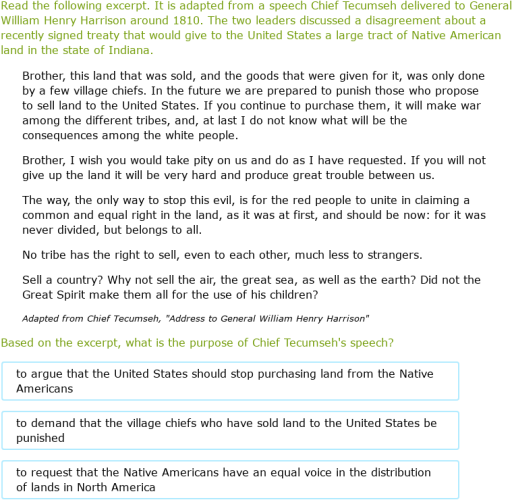 Read the following excerpt. It is adapted from a speech Chief Tecumseh delivered to General William Henry Harrison around 1810. The two leaders discussed a disagreement about a recently signed treaty that would give to the United States a large tract of Native American land in the state of Indiana.

Brother, this land that was sold, and the goods that were given for it, was only done by a few village chiefs. In the future we are prepared to punish those who propose to sell land to the United States. If you continue to purchase them, it will make war among the different tribes, and, at last I do not know what will be the consequences among the white people.

Brother, I wish you would take pity on us and do as I have requested. If you will not give up the land it will be very hard and produce great trouble between us.

The way, the only way to stop this evil, is for the red people to unite in claiming a common and equal right in the land, as it was at first, and should be now: for it was never divided, but belongs to all.

No tribe has the right to sell, even to each other, much less to strangers.

Sell a country? Why not sell the air, the great sea, as well as the earth? Did not the Great Spirit make them all for the use of his children?

Adapted from Chief Tecumseh, "Address to General William Henry Harrison"

Based on the excerpt, what is the purpose of Chief Tecumseh's speech?

to argue that the United States should stop purchasing land from the Native Americans

to demand that the village chiefs who have sold land to the United States be punished

to request that the Native Americans have an equal voice in the distribution of lands in North America